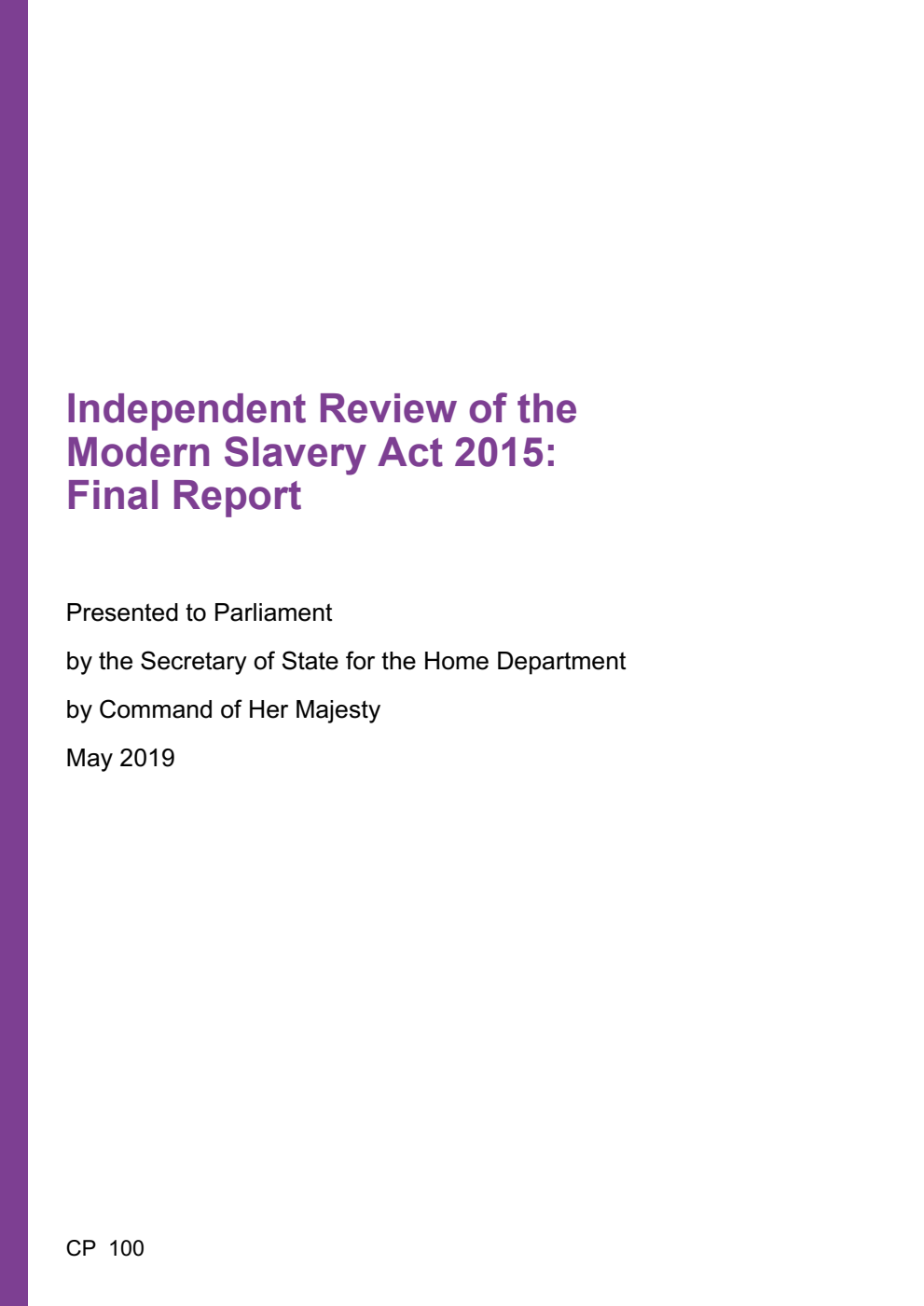 Independent Review of the Modern Slavery Act 2015: Final Report

Presented to Parliament

by the Secretary of State for the Home Department

by Command of Her Majesty

May 2019

CP 100